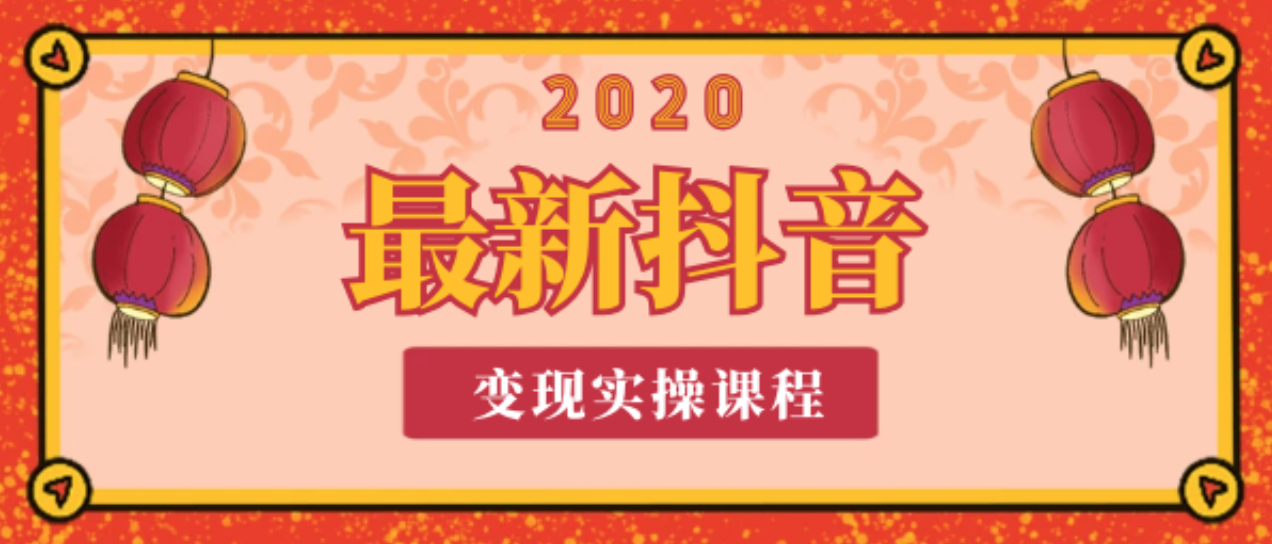 2020

最新抖音

变现实操课程